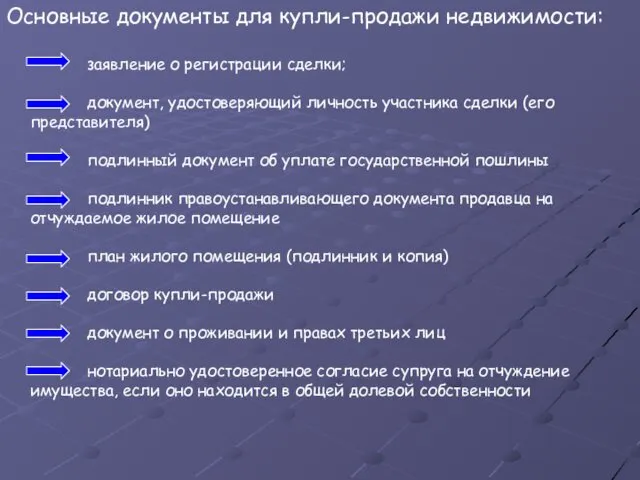 Основные документы для купли-продажи недвижимости:

заявление о регистрации сделки;

документ, удостоверяющий личность участника сделки (его представителя)

подлинный документ об уплате государственной пошлины

подлинник правоустанавливающего документа продавца на отчуждаемое жилое помещение

план жилого помещения (подлинник и копия)

договор купли-продажи

документ о проживании и правах третьих лиц

нотариально удостоверенное согласие супруга на отчуждение имущества, если оно находится в общей долевой собственности